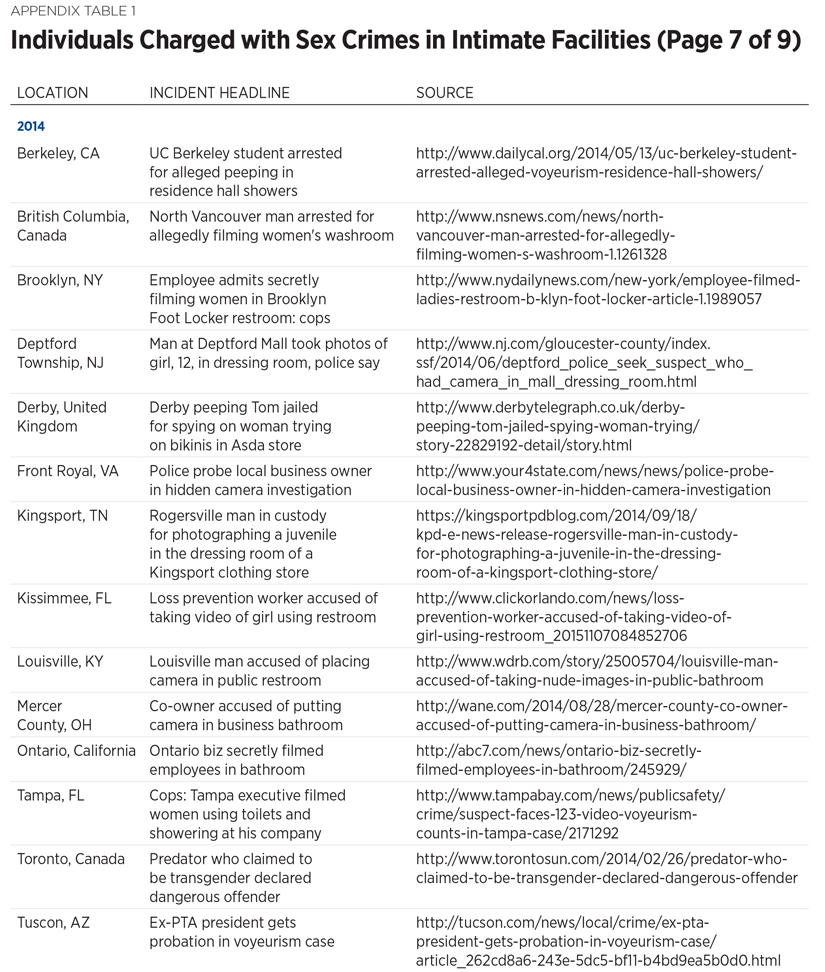 APPENDIX TABLE 1

Individuals Charged with Sex Crimes in Intimate Facilities (Page 7 of 9)

| LOCATION | INCIDENT HEADLINE | SOURCE |
|---|---|---|
| 2014 | | |
| Berkeley, CA | UC Berkeley student arrested for alleged peeping in residence hall showers | http://www.dailycal.org/2014/05/13/uc-berkeley-student-arrested-alleged-voyeurism-residence-hall-showers/ |
| British Columbia, Canada | North Vancouver man arrested for allegedly filming women's washroom | http://www.nsnews.com/news/north-vancouver-man-arrested-for-allegedly-filming-women-s-washroom-1.1261328 |
| Brooklyn, NY | Employee admits secretly filming women in Brooklyn Foot Locker restroom: cops | http://www.nydailynews.com/new-york/employee-filmed-ladies-restroom-b-klyn-foot-locker-article-1.1989057 |
| Deptford Township, NJ | Man at Deptford Mall took photos of girl, 12, in dressing room, police say | http://www.nj.com/gloucester-county/index.ssf/2014/06/deptford_police_seek_suspect_who_had_camera_in_mall_dressing_room.html |
| Derby, United Kingdom | Derby peeping Tom jailed for spying on woman trying on bikinis in Asda store | http://www.derbytelegraph.co.uk/derby-peeping-tom-jailed-spying-woman-trying/story-22829192-detail/story.html |
| Front Royal, VA | Police probe local business owner in hidden camera investigation | http://www.your4state.com/news/news/police-probe-local-business-owner-in-hidden-camera-investigation |
| Kingsport, TN | Rogersville man in custody for photographing a juvenile in the dressing room of a Kingsport clothing store | https://kingsportpdblog.com/2014/09/18/kpd-e-news-release-rogersville-man-in-custody-for-photographing-a-juvenile-in-the-dressing-room-of-a-kingsport-clothing-store/ |
| Kissimmee, FL | Loss prevention worker accused of taking video of girl using restroom | http://www.clickorlando.com/news/loss-prevention-worker-accused-of-taking-video-of-girl-using-restroom_20151107084852706 |
| Louisville, KY | Louisville man accused of placing camera in public restroom | http://www.wdrb.com/story/25005704/louisville-man-accused-of-taking-nude-images-in-public-bathroom |
| Mercer County, OH | Co-owner accused of putting camera in business bathroom | http://wane.com/2014/08/28/mercer-county-co-owner-accused-of-putting-camera-in-business-bathroom/ |
| Ontario, California | Ontario biz secretly filmed employees in bathroom | http://abc7.com/news/ontario-biz-secretly-filmed-employees-in-bathroom/245929/ |
| Tampa, FL | Cops: Tampa executive filmed women using toilets and showering at his company | http://www.tampabay.com/news/publicsafety/crime/suspect-faces-123-video-voyeurism-counts-in-tampa-case/2171292 |
| Toronto, Canada | Predator who claimed to be transgender declared dangerous offender | http://www.torontosun.com/2014/02/26/predator-who-claimed-to-be-transgender-declared-dangerous-offender |
| Tuscon, AZ | Ex-PTA president gets probation in voyeurism case | http://tucson.com/news/local/crime/ex-pta-president-gets-probation-in-voyeurism-case/article_262cd8a6-243e-5dc5-bf11-b4bd9ea5b0d0.html |